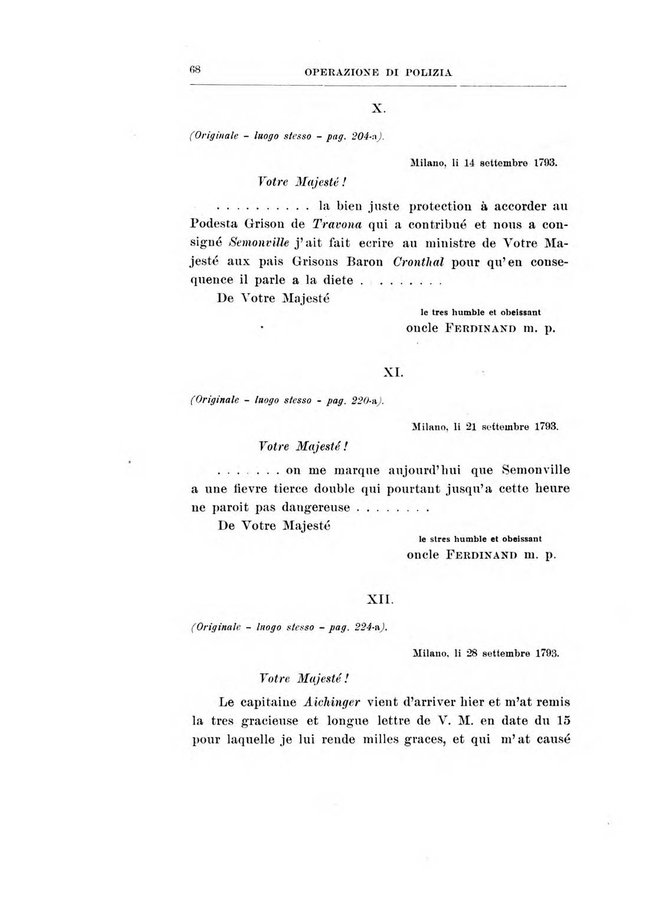 68 OPERAZIONE DI POLIZIA

X.

(Originale - luogo stesso - pag. 204-a).

Milano, li 14 settembre 1793.

Votre Majesté!

. . . . . . . . . . la bien juste protection à accorder au Podesta Grison de Travona qui a contribué et nous a consigné Semonville j'ait fait ecrire au ministre de Votre Majesté aux pais Grisons Baron Cronthal pour qu'en consequence il parle a la diete . . . . . . . .

De Votre Majesté

le tres humble et obeissant
oncle FERDINAND m. p.

XI.

(Originale - luogo stesso - pag. 220-a).

Milano, li 21 settembre 1793.

Votre Majesté!

. . . . . . . on me marque aujourd'hui que Semonville a une fievre tierce double qui pourtant jusqu'a cette heure ne paroit pas dangereuse . . . . . . . .

De Votre Majesté

le stres humble et obeissant
oncle FERDINAND m. p.

XII.

(Originale - luogo stesso - pag. 224-a).

Milano, li 28 settembre 1793.

Votre Majesté!

Le capitaine Aichinger vient d'arriver hier et m'at remis la tres gracieuse et longue lettre de V. M. en date du 15 pour laquelle je lui rende milles graces, et qui m'at causé